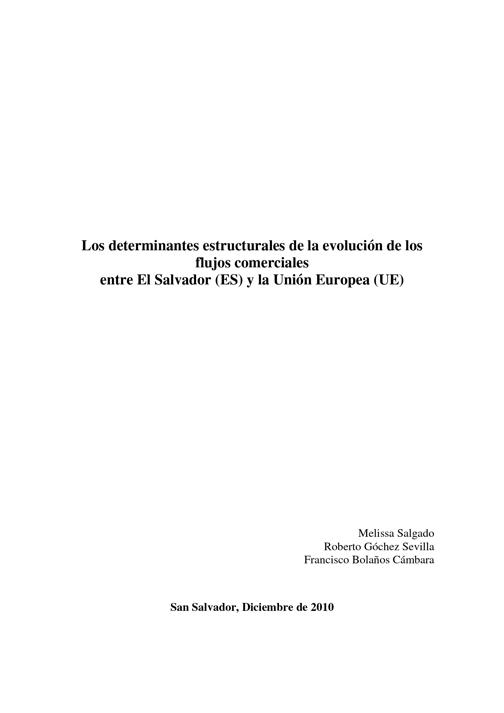 Los determinantes estructurales de la evolución de los flujos comerciales
entre El Salvador (ES) y la Unión Europea (UE)

Melissa Salgado
Roberto Góchez Sevilla
Francisco Bolaños Cámbara

San Salvador, Diciembre de 2010